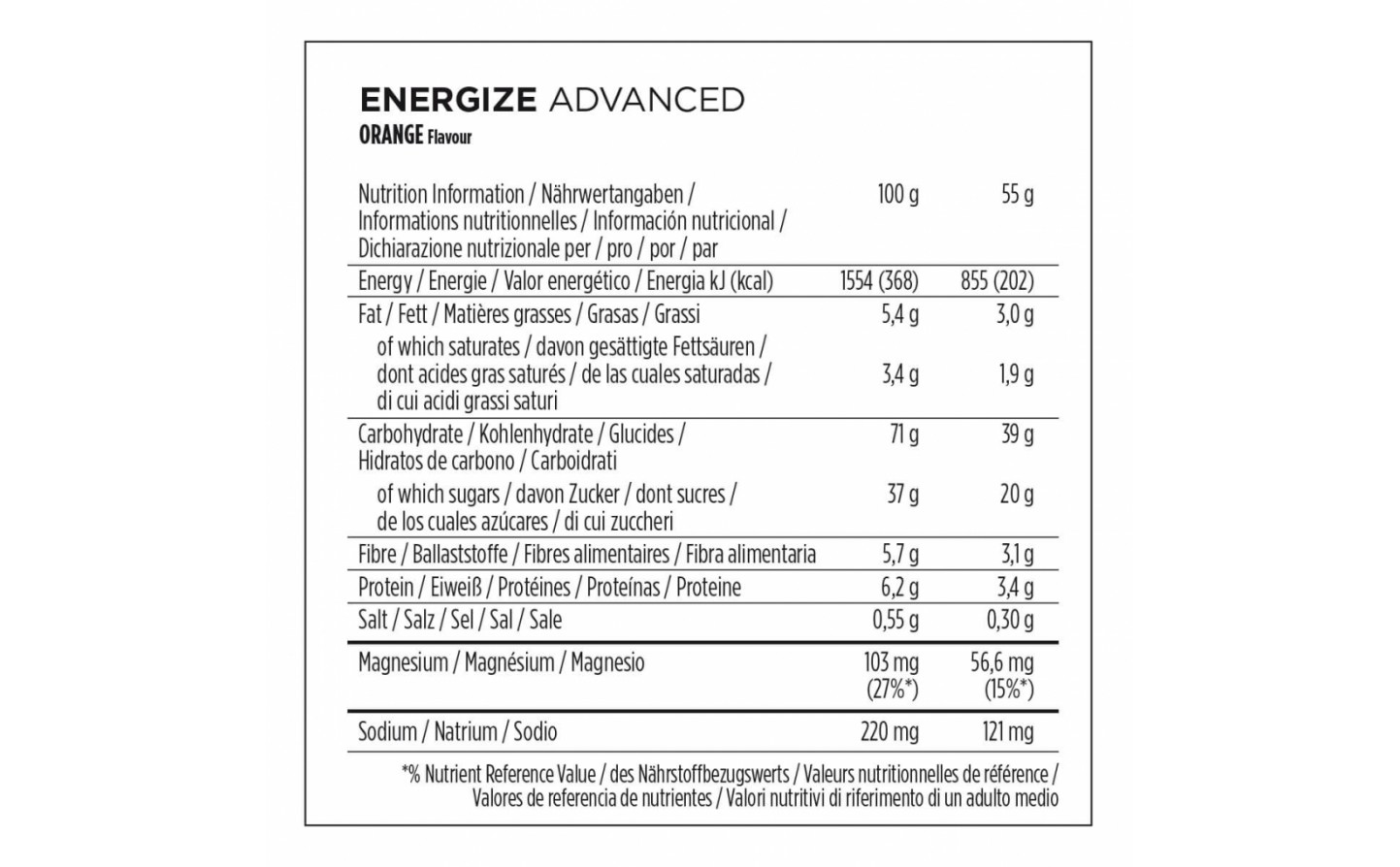 ENERGIZE ADVANCED
ORANGE Flavour

| Nutrition Information / Nährwertangaben / Informations nutritionnelles / Información nutricional / Dichiarazione nutrizionale per / pro / por / par | 100 g | 55 g |
|---|---|---|
| Energy / Energie / Valor energético / Energia kJ (kcal) | 1554 (368) | 855 (202) |
| Fat / Fett / Matières grasses / Grasas / Grassi | 5,4 g | 3,0 g |
| of which saturates / davon gesättigte Fettsäuren / dont acides gras saturés / de las cuales saturadas / di cui acidi grassi saturi | 3,4 g | 1,9 g |
| Carbohydrate / Kohlenhydrate / Glucides / Hidratos de carbono / Carboidrati | 71 g | 39 g |
| of which sugars / davon Zucker / dont sucres / de los cuales azúcares / di cui zuccheri | 37 g | 20 g |
| Fibre / Ballaststoffe / Fibres alimentaires / Fibra alimentaria | 5,7 g | 3,1 g |
| Protein / Eiweiß / Protéines / Proteínas / Proteine | 6,2 g | 3,4 g |
| Salt / Salz / Sel / Sal / Sale | 0,55 g | 0,30 g |
| Magnesium / Magnésium / Magnesio | 103 mg (27%*) | 56,6 mg (15%*) |
| Sodium / Natrium / Sodio | 220 mg | 121 mg |

*% Nutrient Reference Value / des Nährstoffbezugswerts / Valeurs nutritionnelles de référence / Valores de referencia de nutrientes / Valori nutritivi di riferimento di un adulto medio